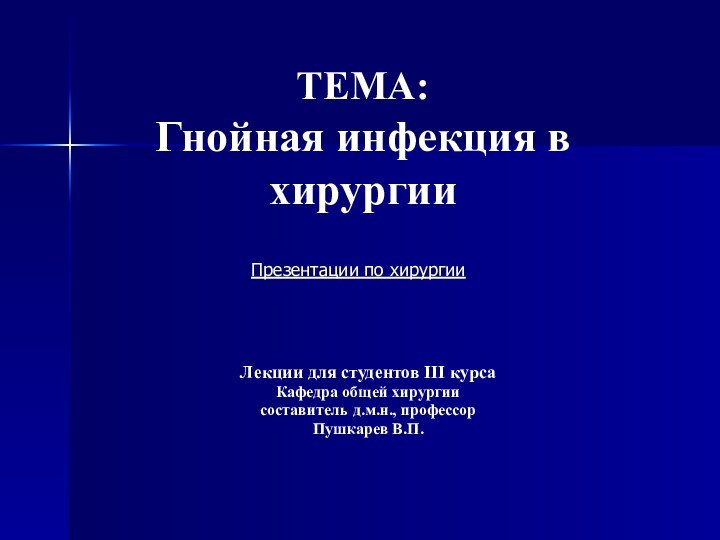 ТЕМА:
Гнойная инфекция в хирургии

Презентации по хирургии

Лекции для студентов III курса
Кафедра общей хирургии
составитель д.м.н., профессор
Пушкарев В.П.